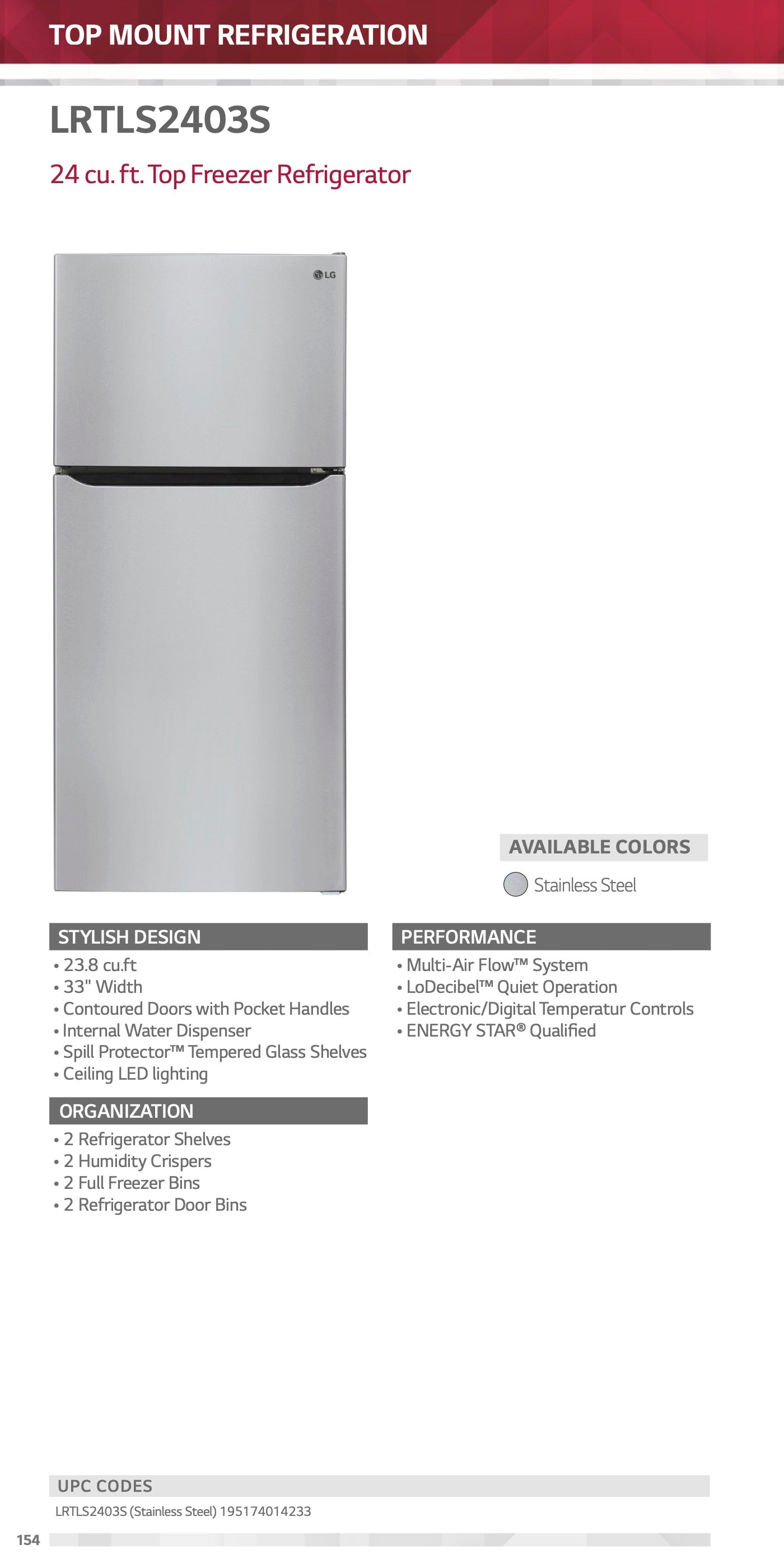 TOP MOUNT REFRIGERATION

LRTLS2403S

24 cu. ft. Top Freezer Refrigerator

LG

AVAILABLE COLORS

Stainless Steel

STYLISH DESIGN

• 23.8 cu.ft
• 33" Width
• Contoured Doors with Pocket Handles
• Internal Water Dispenser
• Spill Protector™ Tempered Glass Shelves
• Ceiling LED lighting

ORGANIZATION

• 2 Refrigerator Shelves
• 2 Humidity Crispers
• 2 Full Freezer Bins
• 2 Refrigerator Door Bins

PERFORMANCE

• Multi-Air Flow™ System
• LoDecibel™ Quiet Operation
• Electronic/Digital Temperatur Controls
• ENERGY STAR® Qualified

UPC CODES

LRTLS2403S (Stainless Steel) 195174014233

154